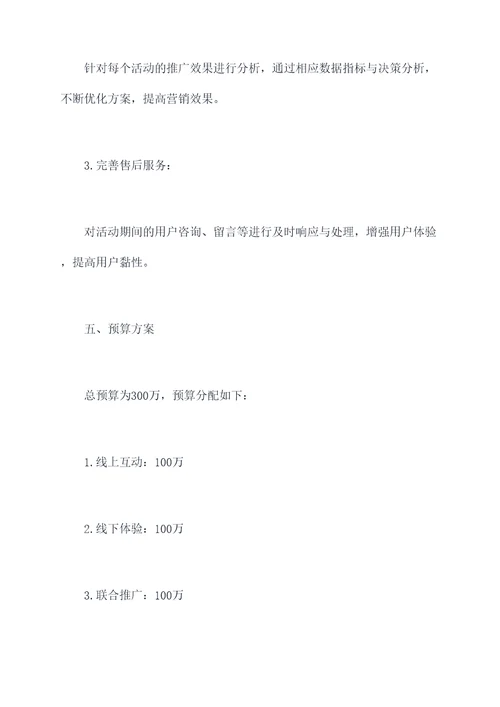 针对每个活动的推广效果进行分析，通过相应数据指标与决策分析，不断优化方案，提高营销效果。

3.完善售后服务：

对活动期间的用户咨询、留言等进行及时响应与处理，增强用户体验，提高用户黏性。

五、预算方案

总预算为300万，预算分配如下：

1.线上互动：100万

2.线下体验：100万

3.联合推广：100万